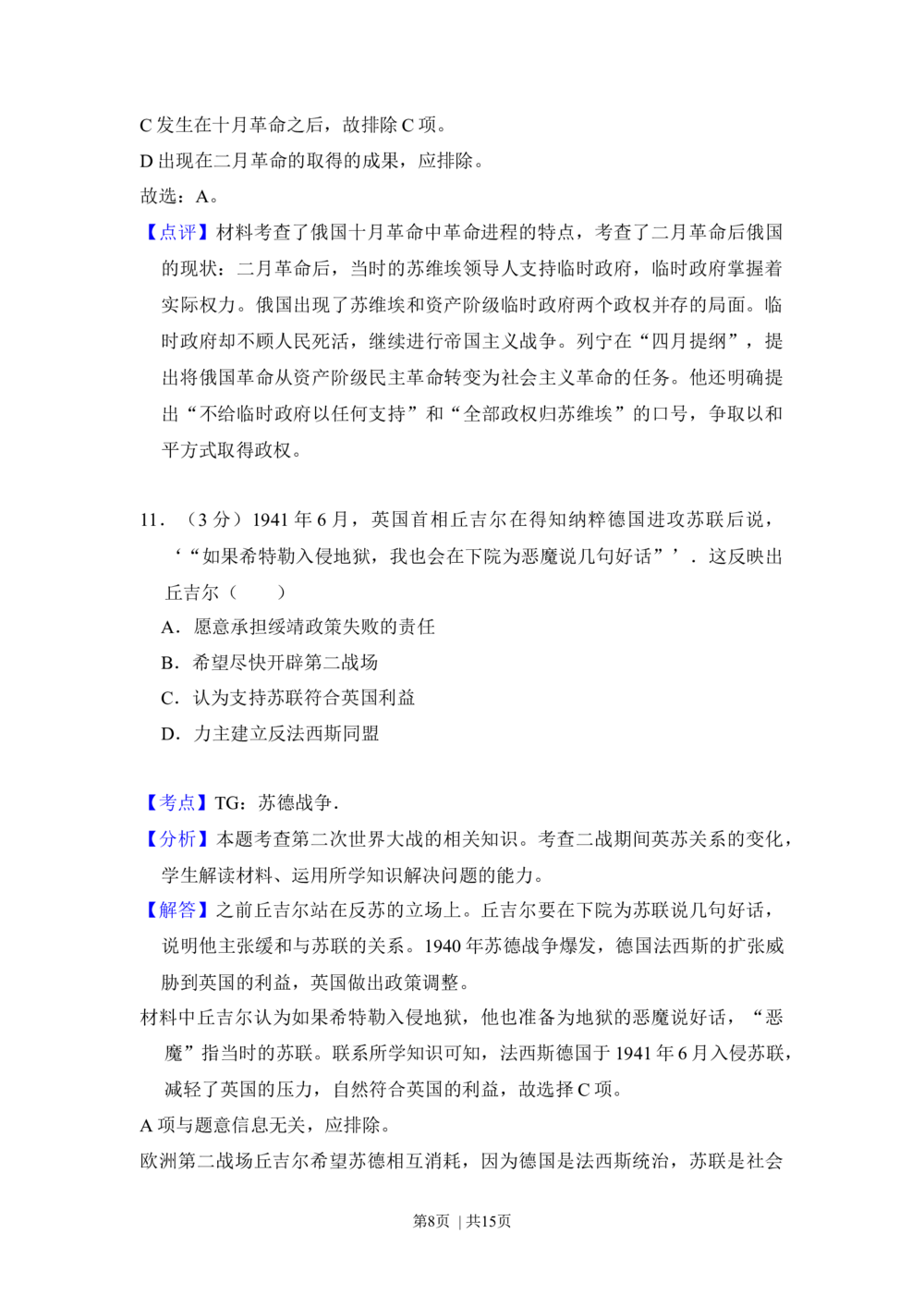 C 发生在十月革命之后，故排除 C 项。

D 出现在二月革命的取得的成果，应排除。

故选：A。

【点评】材料考查了俄国十月革命中革命进程的特点，考查了二月革命后俄国的现状：二月革命后，当时的苏维埃领导人支持临时政府，临时政府掌握着实际权力。俄国出现了苏维埃和资产阶级临时政府两个政权并存的局面。临时政府却不顾人民死活，继续进行帝国主义战争。列宁在“四月提纲”，提出将俄国革命从资产阶级民主革命转变为社会主义革命的任务。他还明确提出“不给临时政府以任何支持”和“全部政权归苏维埃”的口号，争取以和平方式取得政权。

11．（3 分）1941 年 6 月，英国首相丘吉尔在得知纳粹德国进攻苏联后说，‘“如果希特勒入侵地狱，我也会在下院为恶魔说几句好话”’．这反映出丘吉尔（　　）

A．愿意承担绥靖政策失败的责任

B．希望尽快开辟第二战场

C．认为支持苏联符合英国利益

D．力主建立反法西斯同盟

【考点】TG：苏德战争．

【分析】本题考查第二次世界大战的相关知识。考查二战期间英苏关系的变化，学生解读材料、运用所学知识解决问题的能力。

【解答】之前丘吉尔站在反苏的立场上。丘吉尔要在下院为苏联说几句好话，说明他主张缓和与苏联的关系。1940 年苏德战争爆发，德国法西斯的扩张威胁到英国的利益，英国做出政策调整。

材料中丘吉尔认为如果希特勒入侵地狱，他也准备为地狱的恶魔说好话，“恶魔”指当时的苏联。联系所学知识可知，法西斯德国于 1941 年 6 月入侵苏联，减轻了英国的压力，自然符合英国的利益，故选择 C 项。

A 项与题意信息无关，应排除。

欧洲第二战场丘吉尔希望苏德相互消耗，因为德国是法西斯统治，苏联是社会

第8页 | 共15页